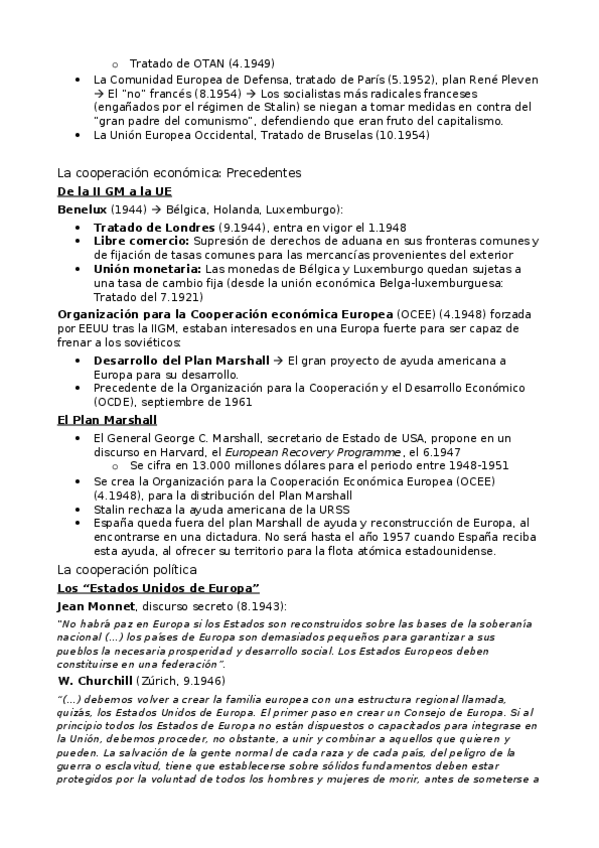 o Tratado de OTAN (4.1949)

• La Comunidad Europea de Defensa, tratado de París (5.1952), plan René Pleven → El "no" francés (8.1954) → Los socialistas más radicales franceses (engañados por el régimen de Stalin) se niegan a tomar medidas en contra del "gran padre del comunismo", defendiendo que eran fruto del capitalismo.
• La Unión Europea Occidental, Tratado de Bruselas (10.1954)

La cooperación económica: Precedentes

De la II GM a la UE

Benelux (1944) → Bélgica, Holanda, Luxemburgo):

• Tratado de Londres (9.1944), entra en vigor el 1.1948
• Libre comercio: Supresión de derechos de aduana en sus fronteras comunes y de fijación de tasas comunes para las mercancías provenientes del exterior
• Unión monetaria: Las monedas de Bélgica y Luxemburgo quedan sujetas a una tasa de cambio fija (desde la unión económica Belga-luxemburguesa: Tratado del 7.1921)

Organización para la Cooperación económica Europea (OCEE) (4.1948) forzada por EEUU tras la IIGM, estaban interesados en una Europa fuerte para ser capaz de frenar a los soviéticos:

• Desarrollo del Plan Marshall → El gran proyecto de ayuda americana a Europa para su desarrollo.
• Precedente de la Organización para la Cooperación y el Desarrollo Económico (OCDE), septiembre de 1961

El Plan Marshall

• El General George C. Marshall, secretario de Estado de USA, propone en un discurso en Harvard, el European Recovery Programme, el 6.1947
o Se cifra en 13.000 millones dólares para el periodo entre 1948-1951
• Se crea la Organización para la Cooperación Económica Europea (OCEE) (4.1948), para la distribución del Plan Marshall
• Stalin rechaza la ayuda americana de la URSS
• España queda fuera del plan Marshall de ayuda y reconstrucción de Europa, al encontrarse en una dictadura. No será hasta el año 1957 cuando España reciba esta ayuda, al ofrecer su territorio para la flota atómica estadounidense.

La cooperación política

Los "Estados Unidos de Europa"

Jean Monnet, discurso secreto (8.1943):

"No habrá paz en Europa si los Estados son reconstruidos sobre las bases de la soberanía nacional (...) los países de Europa son demasiados pequeños para garantizar a sus pueblos la necesaria prosperidad y desarrollo social. Los Estados Europeos deben constituirse en una federación".

W. Churchill (Zúrich, 9.1946)

"(...) debemos volver a crear la familia europea con una estructura regional llamada, quizás, los Estados Unidos de Europa. El primer paso en crear un Consejo de Europa. Si al principio todos los Estados de Europa no están dispuestos o capacitados para integrase en la Unión, debemos proceder, no obstante, a unir y combinar a aquellos que quieren y pueden. La salvación de la gente normal de cada raza y de cada país, del peligro de la guerra o esclavitud, tiene que establecerse sobre sólidos fundamentos deben estar protegidos por la voluntad de todos los hombres y mujeres de morir, antes de someterse a